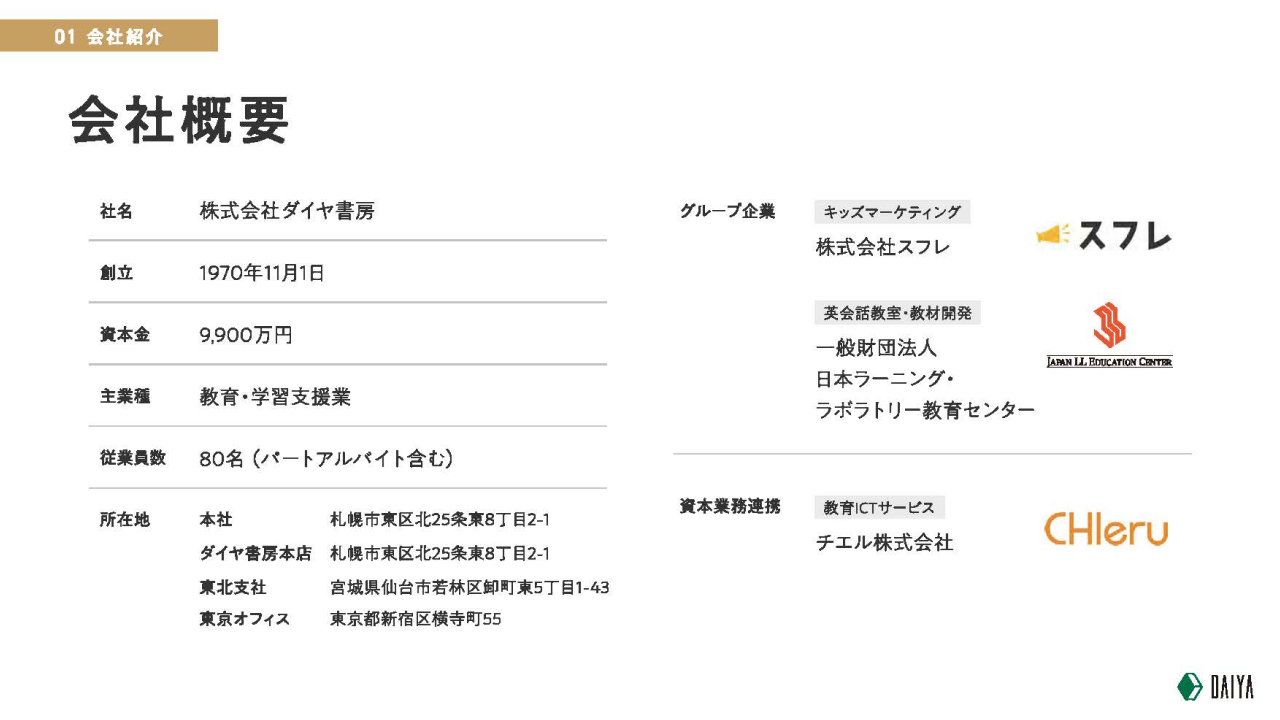 01 会社紹介

会社概要

社名
株式会社ダイヤ書房

創立
1970年11月1日

資本金
9,900万円

主業種
教育・学習支援業

従業員数
80名（パートアルバイト含む）

所在地
本社 札幌市東区北25条東8丁目2-1
ダイヤ書房本店 札幌市東区北25条東8丁目2-1
東北支社 宮城県仙台市若林区卸町東5丁目1-43
東京オフィス 東京都新宿区横寺町55

グループ企業
キッズマーケティング
株式会社スフレ
スフレ

英会話教室・教材開発
一般財団法人
日本ラーニング・
ラボラトリー教育センター
JAPAN LL EDUCATION CENTER

資本業務連携
教育ICTサービス
チエル株式会社
CHIeru

DAIYA